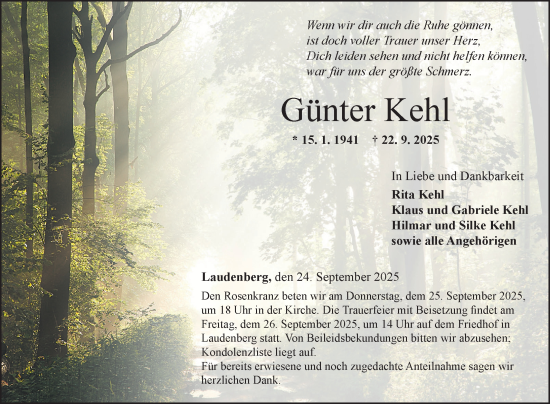 Wenn wir dir auch die Ruhe gönnen,
ist doch voller Trauer unser Herz,
Dich leiden sehen und nicht helfen können,
war für uns der größte Schmerz.

Günter Kehl

* 15. 1. 1941 † 22. 9. 2025

In Liebe und Dankbarkeit
Rita Kehl
Klaus und Gabriele Kehl
Hilmar und Silke Kehl
sowie alle Angehörigen

Laudenberg, den 24. September 2025

Den Rosenkranz beten wir am Donnerstag, dem 25. September 2025, um 18 Uhr in der Kirche. Die Trauerfeier mit Beisetzung findet am Freitag, dem 26. September 2025, um 14 Uhr auf dem Friedhof in Laudenberg statt. Von Beileidsbekundungen bitten wir abzusehen; Kondolenzliste liegt auf.
Für bereits erwiesene und noch zugedachte Anteilnahme sagen wir herzlichen Dank.